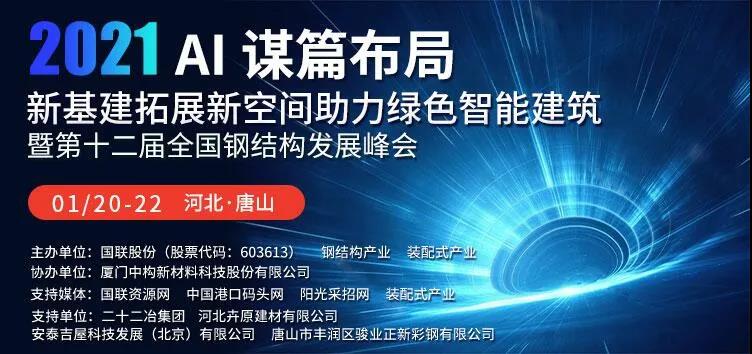 2021 AI 谋篇布局

新基建拓展新空间助力绿色智能建筑
暨第十二届全国钢结构发展峰会

01/20-22 河北·唐山

主办单位：国联股份（股票代码：603613） 钢结构产业 装配式产业
协办单位：厦门中构新材料科技股份有限公司
支持媒体：国联资源网 中国港口码头网 阳光采招网 装配式产业
支持单位：二十二冶集团 河北齐原建材有限公司
安泰吉屋科技发展（北京）有限公司 唐山市丰润区骏业正新彩钢有限公司